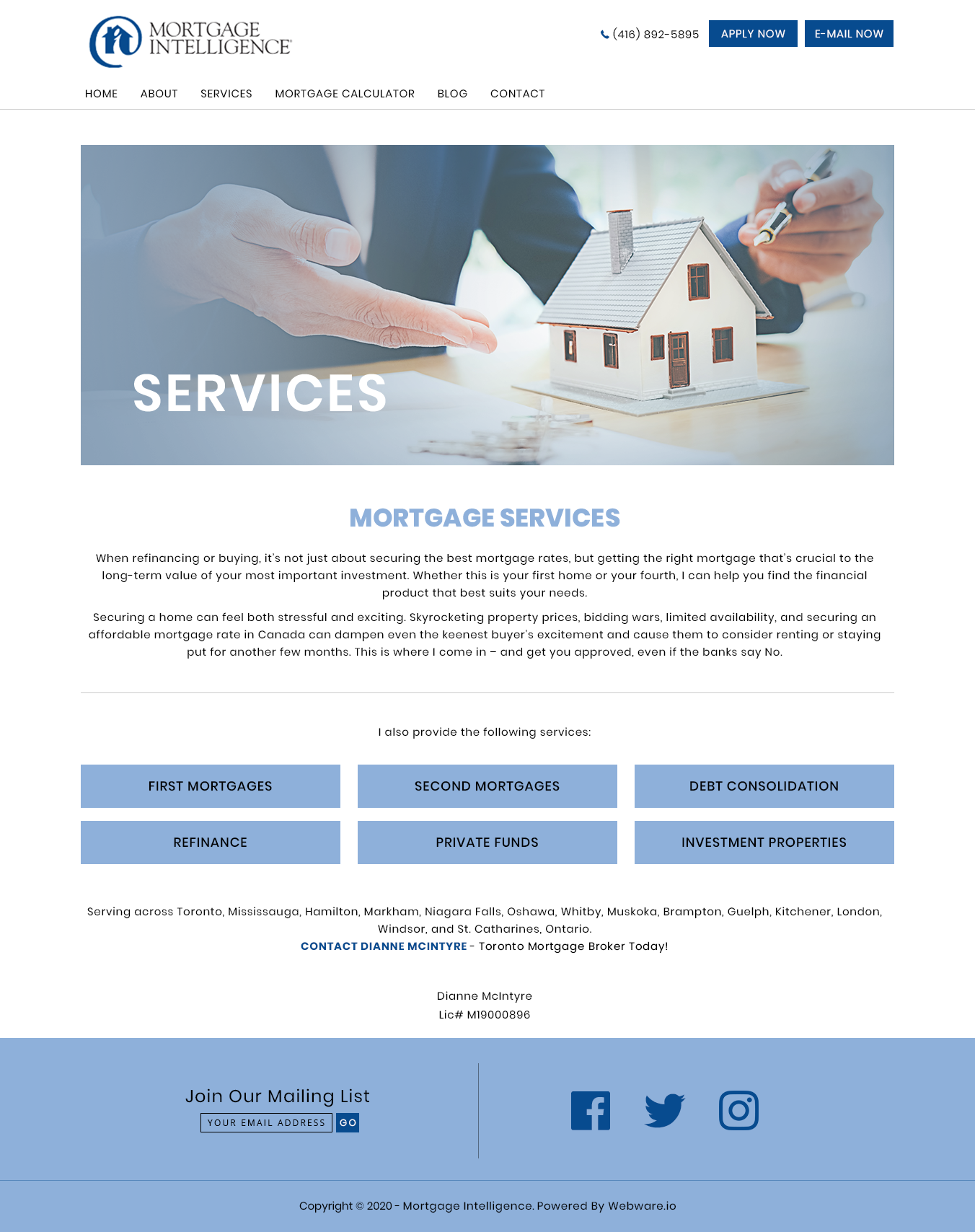 MORTGAGE INTELLIGENCE

(416) 892-5895 APPLY NOW E-MAIL NOW

HOME ABOUT SERVICES MORTGAGE CALCULATOR BLOG CONTACT

SERVICES

MORTGAGE SERVICES

When refinancing or buying, it's not just about securing the best mortgage rates, but getting the right mortgage that's crucial to the long-term value of your most important investment. Whether this is your first home or your fourth, I can help you find the financial product that best suits your needs.

Securing a home can feel both stressful and exciting. Skyrocketing property prices, bidding wars, limited availability, and securing an affordable mortgage rate in Canada can dampen even the keenest buyer's excitement and cause them to consider renting or staying put for another few months. This is where I come in – and get you approved, even if the banks say No.

I also provide the following services:

FIRST MORTGAGES
SECOND MORTGAGES
DEBT CONSOLIDATION
REFINANCE
PRIVATE FUNDS
INVESTMENT PROPERTIES

Serving across Toronto, Mississauga, Hamilton, Markham, Niagara Falls, Oshawa, Whitby, Muskoka, Brampton, Guelph, Kitchener, London, Windsor, and St. Catharines, Ontario.
CONTACT DIANNE MCINTYRE - Toronto Mortgage Broker Today!

Dianne McIntyre
Lic# M19000896

Join Our Mailing List
YOUR EMAIL ADDRESS GO

Copyright © 2020 - Mortgage Intelligence. Powered By Webware.io